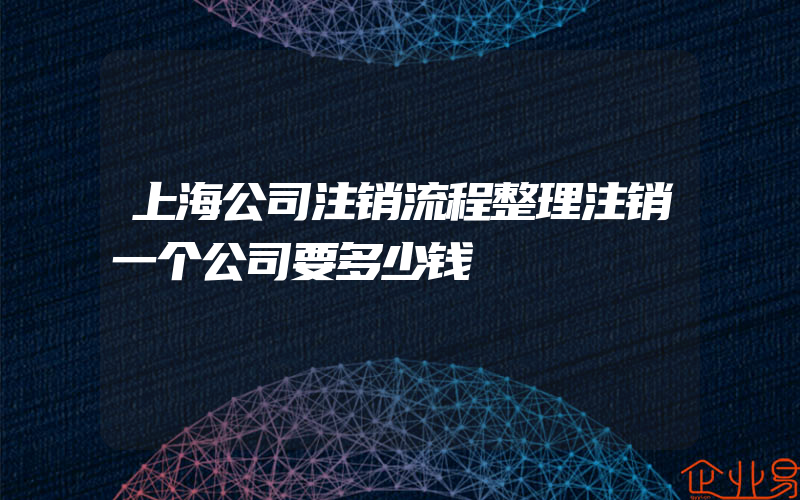 上海公司注销流程整理注销一个公司要多少钱

企业易